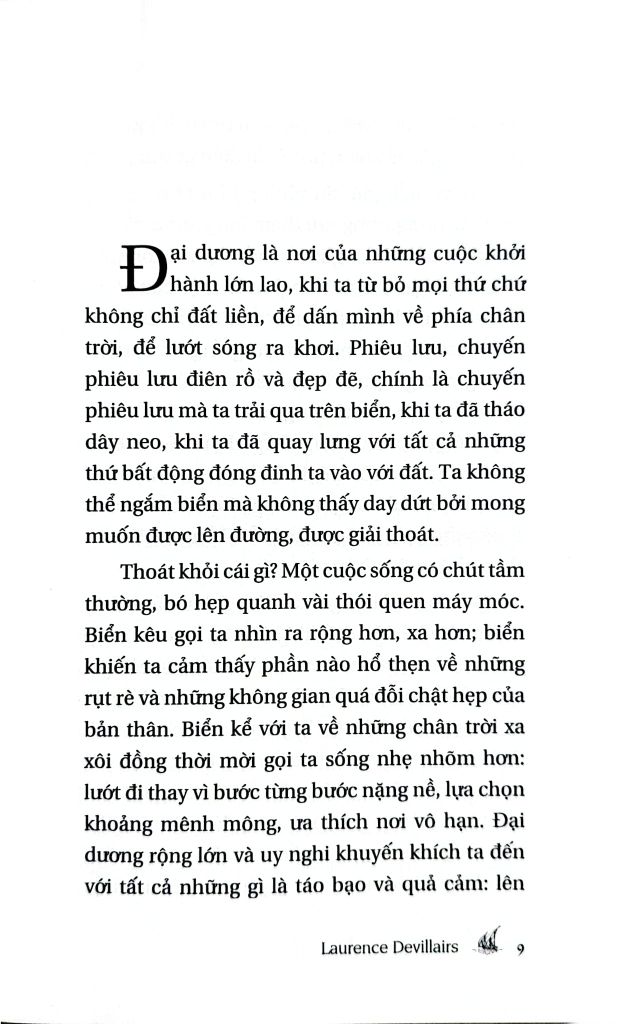 Đại dương là nơi của những cuộc khởi hành lớn lao, khi ta từ bỏ mọi thứ chứ không chỉ đất liền, để dấn mình về phía chân trời, để lướt sóng ra khơi. Phiêu lưu, chuyến phiêu lưu điên rồ và đẹp đẽ, chính là chuyến phiêu lưu mà ta trải qua trên biển, khi ta đã tháo dây neo, khi ta đã quay lưng với tất cả những thứ bất động đóng đinh ta vào với đất. Ta không thể ngắm biển mà không thấy day dứt bởi mong muốn được lên đường, được giải thoát.

Thoát khỏi cái gì? Một cuộc sống có chút tầm thường, bó hẹp quanh vài thói quen máy móc. Biển kêu gọi ta nhìn ra rộng hơn, xa hơn; biển khiến ta cảm thấy phần nào hổ thẹn về những rụt rè và những không gian quá đỗi chật hẹp của bản thân. Biển kể với ta về những chân trời xa xôi đồng thời mời gọi ta sống nhẹ nhõm hơn: lướt đi thay vì bước từng bước nặng nề, lựa chọn khoảng mênh mông, ưa thích nơi vô hạn. Đại dương rộng lớn và uy nghi khuyến khích ta đến với tất cả những gì là táo bạo và quả cảm: lên

Laurence Devillairs 9